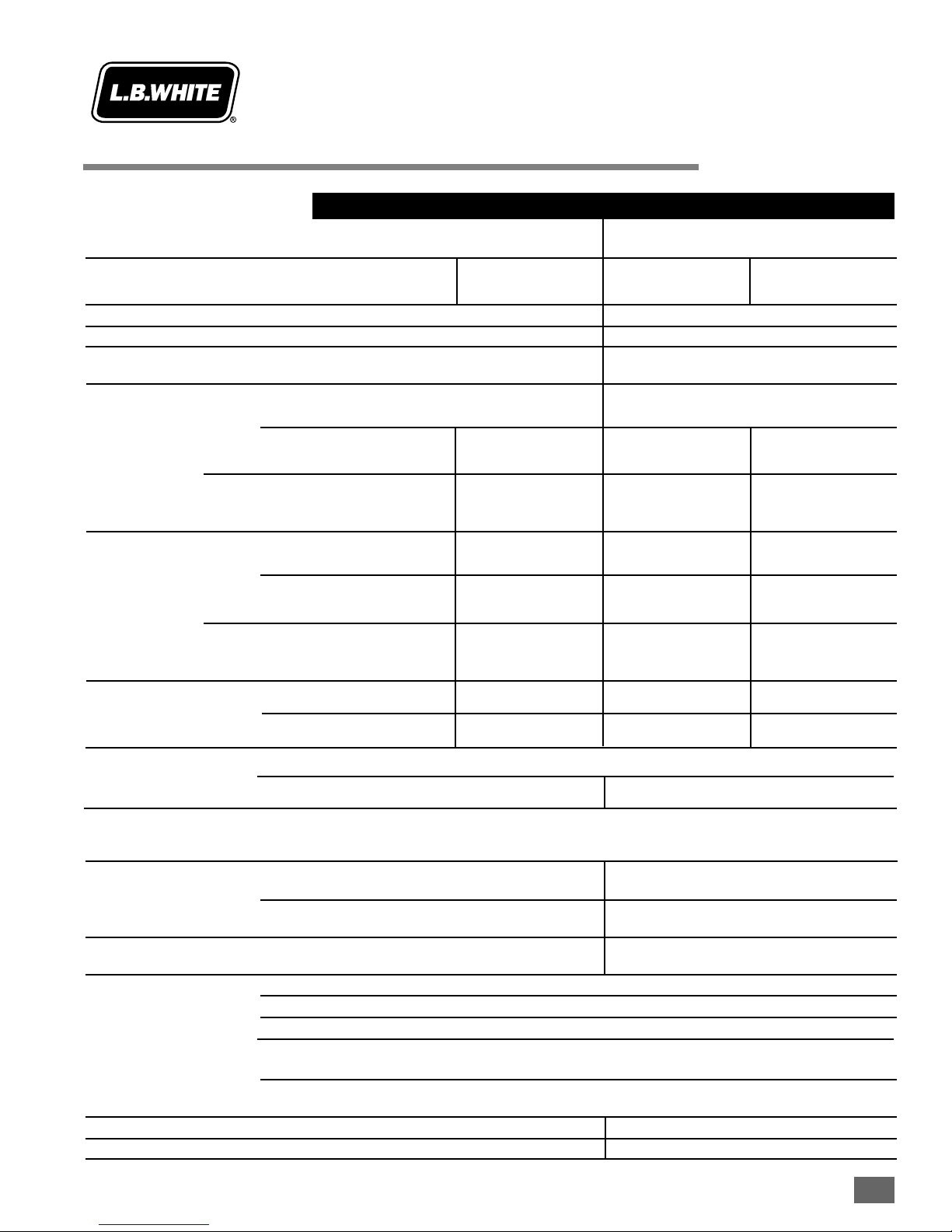 L.B.WHITE®